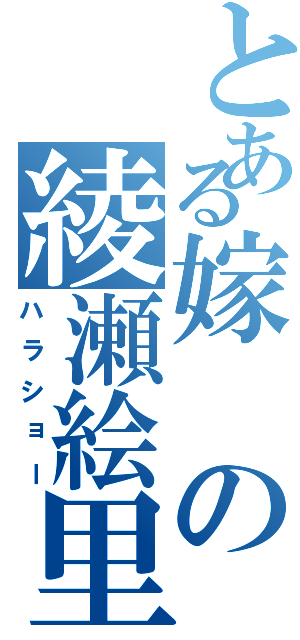 とある嫁の
綾瀬絵里
ハラショー